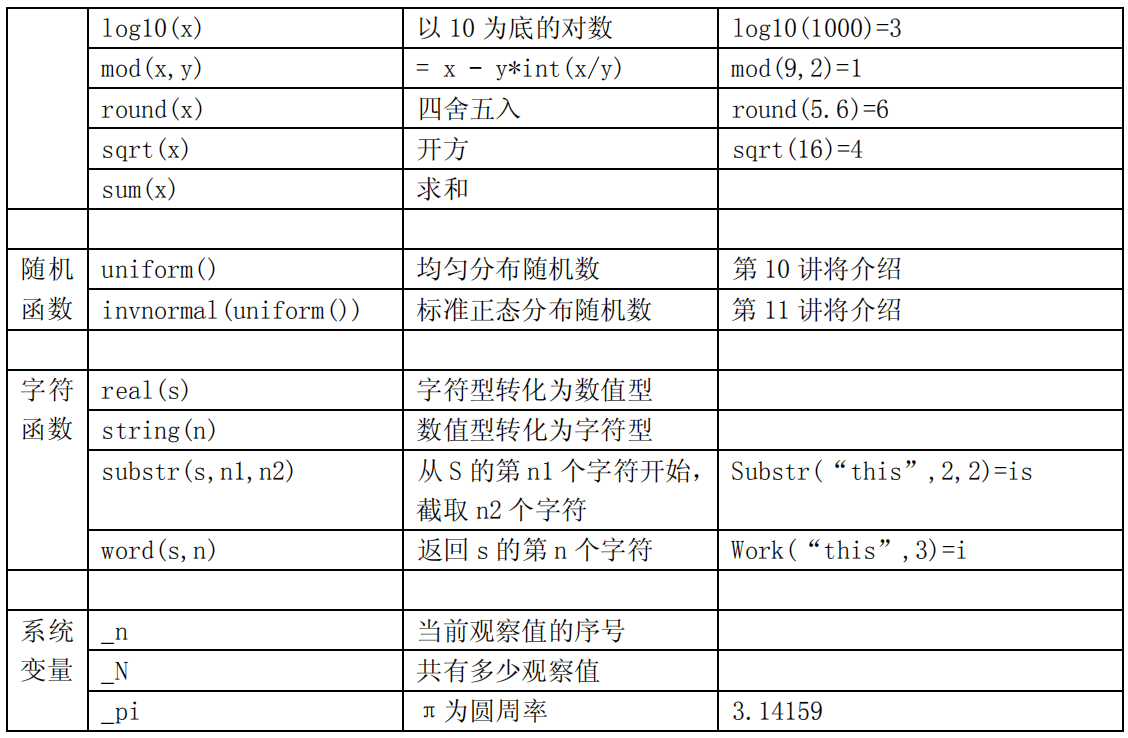 |  | log10(x) | 以 10 为底的对数 | log10(1000)=3 |
|---|---|---|---|
|  | mod(x,y) | = x - y*int(x/y) | mod(9,2)=1 |
|  | round(x) | 四舍五入 | round(5.6)=6 |
|  | sqrt(x) | 开方 | sqrt(16)=4 |
|  | sum(x) | 求和 |  |
|  |  |  |  |
| 随机函数 | uniform() | 均匀分布随机数 | 第 10 讲将介绍 |
|  | invnormal(uniform()) | 标准正态分布随机数 | 第 11 讲将介绍 |
|  |  |  |  |
| 字符函数 | real(s) | 字符型转化为数值型 |  |
|  | string(n) | 数值型转化为字符型 |  |
|  | substr(s,n1,n2) | 从 S 的第 n1 个字符开始，截取 n2 个字符 | Substr(“this”,2,2)=is |
|  | word(s,n) | 返回 s 的第 n 个字符 | Work(“this”,3)=i |
|  |  |  |  |
| 系统变量 | _n | 当前观察值的序号 |  |
|  | _N | 共有多少观察值 |  |
|  | _pi | π 为圆周率 | 3.14159 |